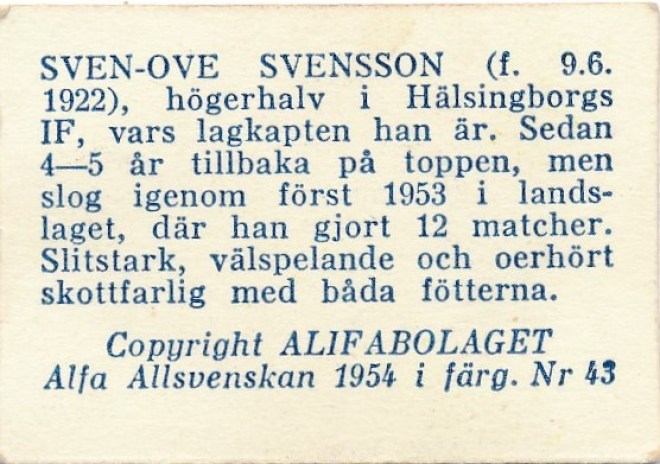 SVEN-OVE SVENSSON (f. 9.6. 1922), högerhalv i Hälsingborgs IF, vars lagkapten han är. Sedan 4—5 år tillbaka på toppen, men slog igenom först 1953 i landslaget, där han gjort 12 matcher. Slitstark, välspelande och oerhört skottfarlig med båda fötterna.

Copyright ALIFABOLAGET
Alfa Allsvenskan 1954 i färg. Nr 43